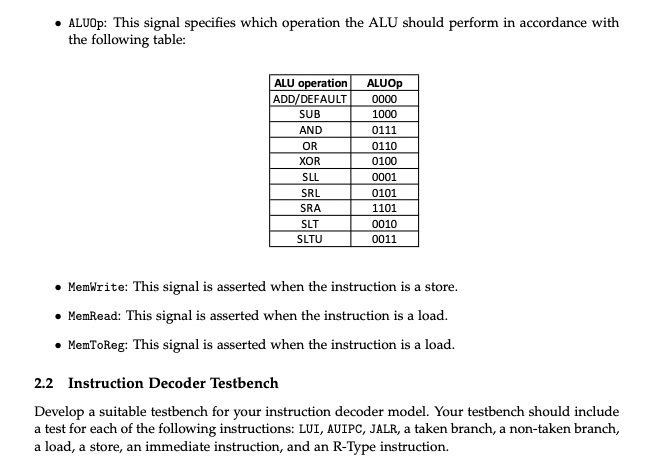 • ALUOp: This signal specifies which operation the ALU should perform in accordance with the following table:

| ALU operation | ALUOp |
|---|---|
| ADD/DEFAULT | 0000 |
| SUB | 1000 |
| AND | 0111 |
| OR | 0110 |
| XOR | 0100 |
| SLL | 0001 |
| SRL | 0101 |
| SRA | 1101 |
| SLT | 0010 |
| SLTU | 0011 |

• MemWrite: This signal is asserted when the instruction is a store.

• MemRead: This signal is asserted when the instruction is a load.

• MemToReg: This signal is asserted when the instruction is a load.

2.2 Instruction Decoder Testbench

Develop a suitable testbench for your instruction decoder model. Your testbench should include a test for each of the following instructions: LUI, AUIPC, JALR, a taken branch, a non-taken branch, a load, a store, an immediate instruction, and an R-Type instruction.